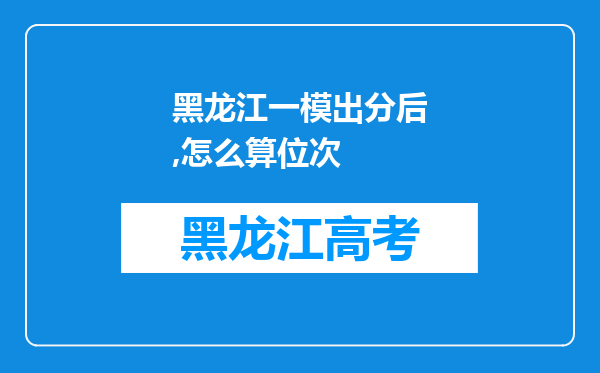 黑龙江一模出分后,怎么算位次

黑龙江高考